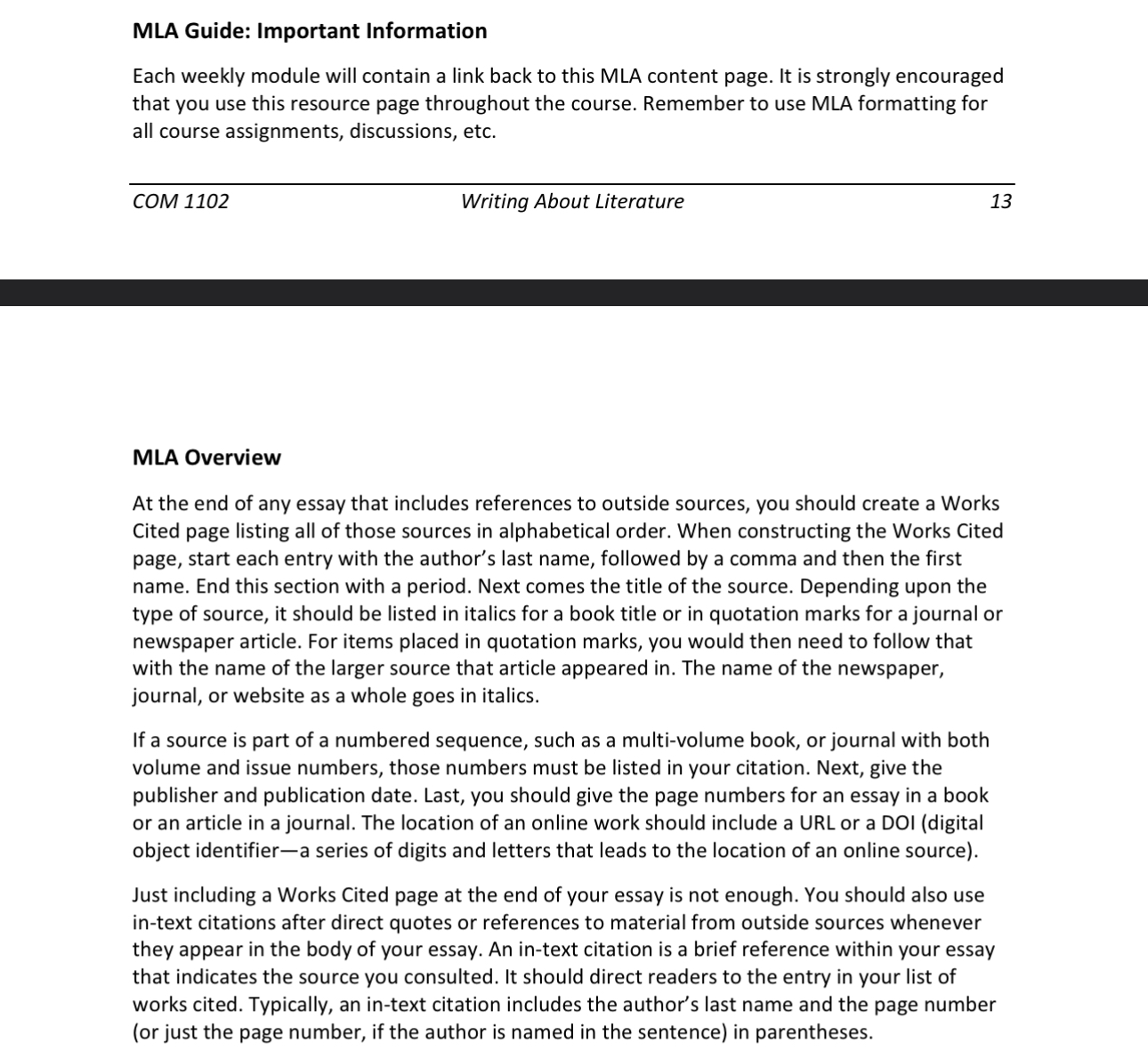 MLA Guide: Important Information

Each weekly module will contain a link back to this MLA content page. It is strongly encouraged that you use this resource page throughout the course. Remember to use MLA formatting for all course assignments, discussions, etc.

COM 1102 Writing About Literature 13

MLA Overview

At the end of any essay that includes references to outside sources, you should create a Works Cited page listing all of those sources in alphabetical order. When constructing the Works Cited page, start each entry with the author's last name, followed by a comma and then the first name. End this section with a period. Next comes the title of the source. Depending upon the type of source, it should be listed in italics for a book title or in quotation marks for a journal or newspaper article. For items placed in quotation marks, you would then need to follow that with the name of the larger source that article appeared in. The name of the newspaper, journal, or website as a whole goes in italics.

If a source is part of a numbered sequence, such as a multi-volume book, or journal with both volume and issue numbers, those numbers must be listed in your citation. Next, give the publisher and publication date. Last, you should give the page numbers for an essay in a book or an article in a journal. The location of an online work should include a URL or a DOI (digital object identifier—a series of digits and letters that leads to the location of an online source).

Just including a Works Cited page at the end of your essay is not enough. You should also use in-text citations after direct quotes or references to material from outside sources whenever they appear in the body of your essay. An in-text citation is a brief reference within your essay that indicates the source you consulted. It should direct readers to the entry in your list of works cited. Typically, an in-text citation includes the author's last name and the page number (or just the page number, if the author is named in the sentence) in parentheses.